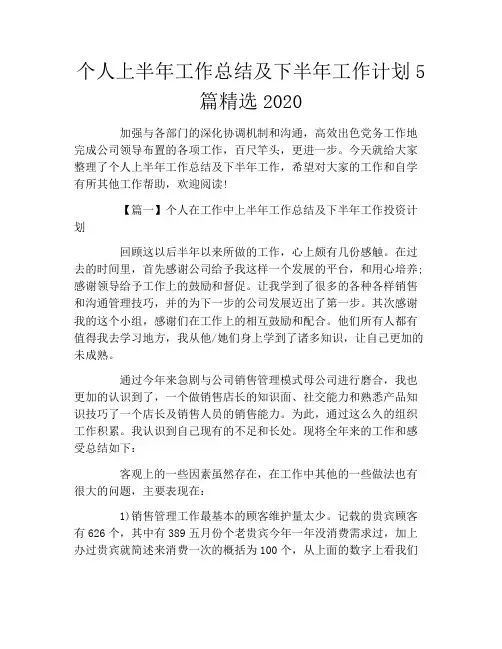 个人上半年工作总结及下半年工作计划5篇精选2020

加强与各部门的深化协调机制和沟通，高效出色党务工作地完成公司领导布置的各项工作，百尺竿头，更进一步。今天就给大家整理了个人上半年工作总结及下半年工作，希望对大家的工作和自学有所其他工作帮助，欢迎阅读！

【篇一】个人在工作中上半年工作总结及下半年工作投资计划

回顾这以后半年以来所做的工作，心上颇有几份感触。在过去的时间里，首先感谢公司给予我这样一个发展的平台，和用心培养；感谢领导给予工作上的鼓励和督促。让我学到了很多的各种各样销售和沟通管理技巧，并的为下一步的公司发展迈出了第一步。其次感谢我的这个小组，感谢们在工作上的相互鼓励和配合。他们所有人都有值得我去学习地方，我从他/她们身上学到了诸多知识，让自己更加的未成熟。

通过今年来急剧与公司销售管理模式母公司进行磨合，我也更加的认识到了，一个做销售店长的知识面、社交能力和熟悉产品知识技巧了一个店长及销售人员的销售能力。为此，通过这么久的组织工作积累。我认识到自己现有的不足和长处。现将全年来的工作和感受总结如下：

客观上的一些因素虽然存在，在工作中其他的一些做法也有很大的问题，主要表现在：

1）销售管理工作最基本的顾客维护量太少。记载的贵宾顾客有626个，其中有389五月份个老贵宾今年一年没消费需求过，加上办过贵宾就简述来消费一次的概括为100个，从上面的数字上看我们